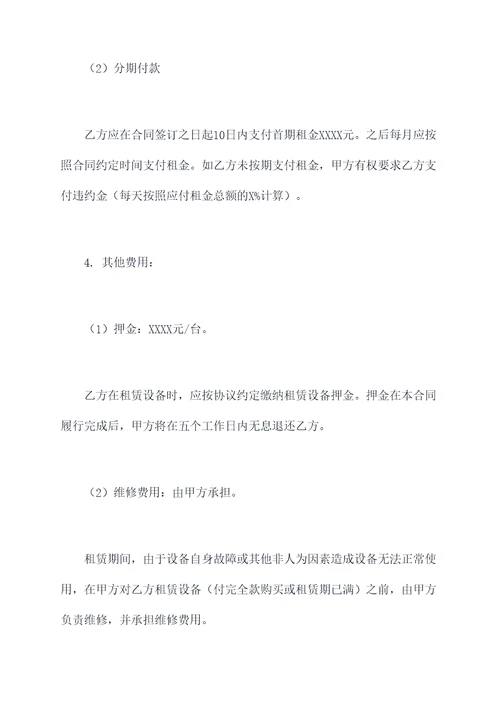 （2）分期付款

乙方应在合同签订之日起10日内支付首期租金XXXX元。之后每月应按照合同约定时间支付租金。如乙方未按期支付租金，甲方有权要求乙方支付违约金（每天按照应付租金总额的X%计算）。

4. 其他费用：

（1）押金：XXXX元/台。

乙方在租赁设备时，应按协议约定缴纳租赁设备押金。押金在本合同履行完成后，甲方将在五个工作日内无息退还乙方。

（2）维修费用：由甲方承担。

租赁期间，由于设备自身故障或其他非人为因素造成设备无法正常使用，在甲方对乙方租赁设备（付完全款购买或租赁期已满）之前，由甲方负责维修，并承担维修费用。